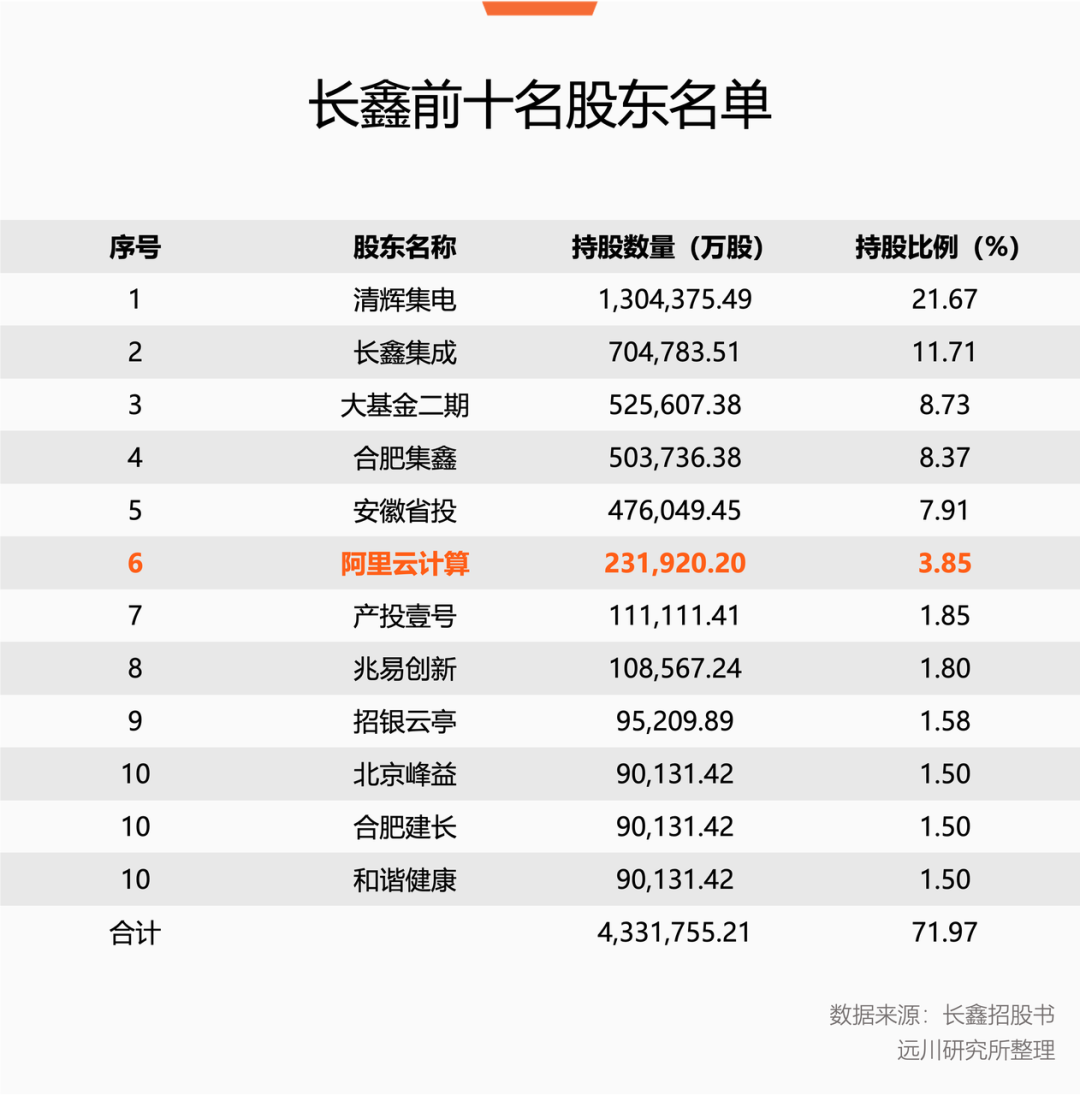 长鑫前十名股东名单

| 序号 | 股东名称 | 持股数量（万股） | 持股比例（%） |
|---|---|---|---|
| 1 | 清辉集电 | 1,304,375.49 | 21.67 |
| 2 | 长鑫集成 | 704,783.51 | 11.71 |
| 3 | 大基金二期 | 525,607.38 | 8.73 |
| 4 | 合肥集鑫 | 503,736.38 | 8.37 |
| 5 | 安徽省投 | 476,049.45 | 7.91 |
| 6 | 阿里云计算 | 231,920.20 | 3.85 |
| 7 | 产投壹号 | 111,111.41 | 1.85 |
| 8 | 兆易创新 | 108,567.24 | 1.80 |
| 9 | 招银云亭 | 95,209.89 | 1.58 |
| 10 | 北京峰益 | 90,131.42 | 1.50 |
| 10 | 合肥建长 | 90,131.42 | 1.50 |
| 10 | 和谐健康 | 90,131.42 | 1.50 |
| 合计 |  | 4,331,755.21 | 71.97 |

数据来源：长鑫招股书
远川研究所整理